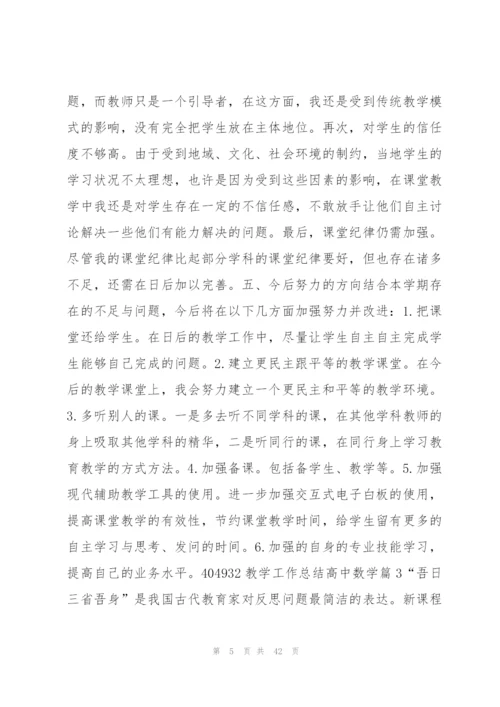 题，而教师只是一个引导者，在这方面，我还是受到传统教学模式的影响，没有完全把学生放在主体地位。再次，对学生的信任度不够高。由于受到地域、文化、社会环境的制约，当地学生的学习状况不太理想，也许是因为受到这些因素的影响，在课堂教学中我还是对学生存在一定的不信任感，不敢放手让他们自主讨论解决一些他们有能力解决的问题。最后，课堂纪律仍需加强。尽管我的课堂纪律比起部分学科的课堂纪律要好，但也存在诸多不足，还需在日后加以完善。五、今后努力的方向结合本学期存在的不足与问题，今后将在以下几方面加强努力并改进：1.把课堂还给学生。在日后的教学工作中，尽量让学生自主自主完成学生能够自己完成的问题。2.建立更民主跟平等的教学课堂。在今后的教学课堂上，我会努力建立一个更民主和平等的教学环境。3.多听别人的课。一是多去听不同学科的课，在其他学科教师的身上吸取其他学科的精华，二是听同行的课，在同行身上学习教育教学的方式方法。4.加强备课。包括备学生、教学等。5.加强现代辅助教学工具的使用。进一步加强交互式电子白板的使用，提高课堂教学的有效性，节约课堂教学时间，给学生留有更多的自主学习与思考、发问的时间。6.加强的自身的专业技能学习，提高自己的业务水平。404932 教学工作总结高中数学篇 3“吾日三省吾身”是我国古代教育家对反思问题最简洁的表达。新课程

第 5 页 共 42 页